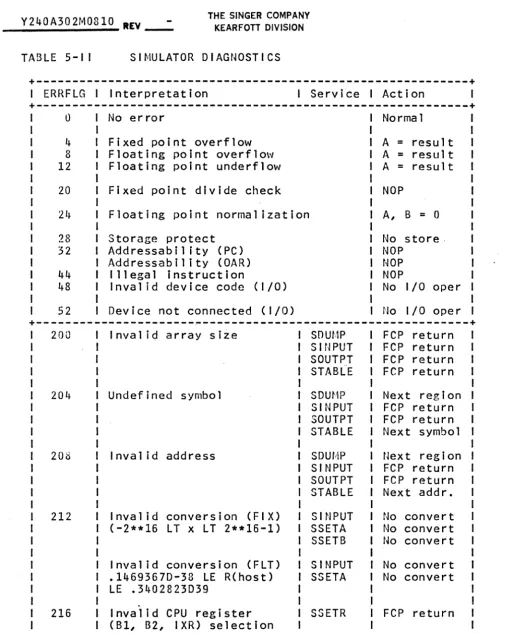 Y240A302M0810 REV -

THE SINGER COMPANY
KEARFOTT DIVISION

TABLE 5-II SIMULATOR DIAGNOSTICS

| ERRFLG | Interpretation | Service | Action |
|---|---|---|---|
| 0 | No error | | Normal |
| 4 | Fixed point overflow | | A = result |
| 8 | Floating point overflow | | A = result |
| 12 | Floating point underflow | | A = result |
| 20 | Fixed point divide check | | NOP |
| 24 | Floating point normalization | | A, B = 0 |
| 28 | Storage protect | | No store |
| 32 | Addressability (PC) | | NOP |
| | Addressability (OAR) | | NOP |
| 44 | Illegal instruction | | NOP |
| 48 | Invalid device code (I/O) | | No I/O oper |
| 52 | Device not connected (I/O) | | No I/O oper |
| 200 | Invalid array size | SDUMP | FCP return |
| | | SINPUT | FCP return |
| | | SOUTPT | FCP return |
| | | STABLE | FCP return |
| 204 | Undefined symbol | SDUMP | Next region |
| | | SINPUT | FCP return |
| | | SOUTPT | FCP return |
| | | STABLE | Next symbol |
| 208 | Invalid address | SDUMP | Next region |
| | | SINPUT | FCP return |
| | | SOUTPT | FCP return |
| | | STABLE | Next addr. |
| 212 | Invalid conversion (FIX) | SINPUT | No convert |
| | (-2**16 LT x LT 2**16-1) | SSETA | No convert |
| | | SSETB | No convert |
| | Invalid conversion (FLT) | SINPUT | No convert |
| | .1469367D-38 LE R(host) | SSETA | No convert |
| | LE .3402823D39 | | |
| 216 | Invalid CPU register | SSETR | FCP return |
| | (B1, B2, IXR) selection | | |